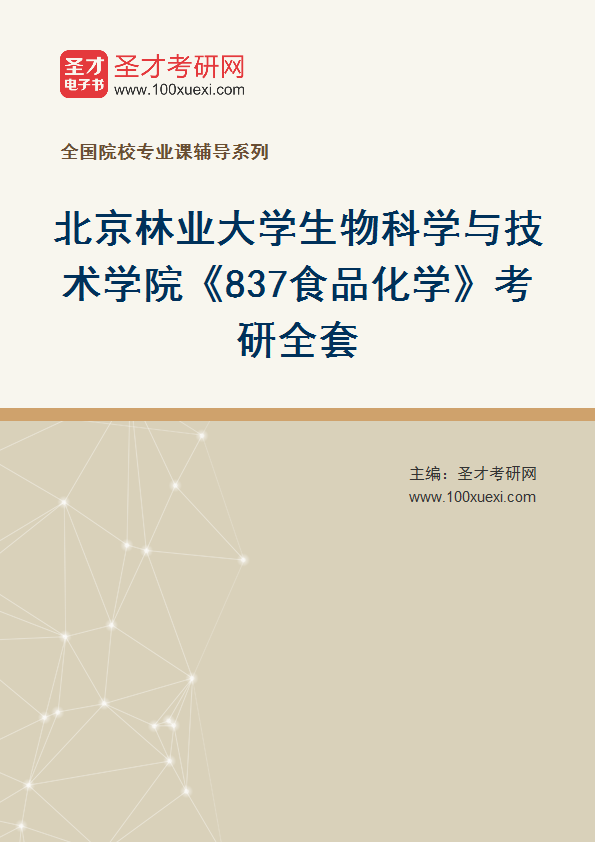 圣才电子书
圣才考研网
www.100xuexi.com

全国院校专业课辅导系列

北京林业大学生物科学与技术学院《837食品化学》考研全套

主编：圣才考研网
www.100xuexi.com